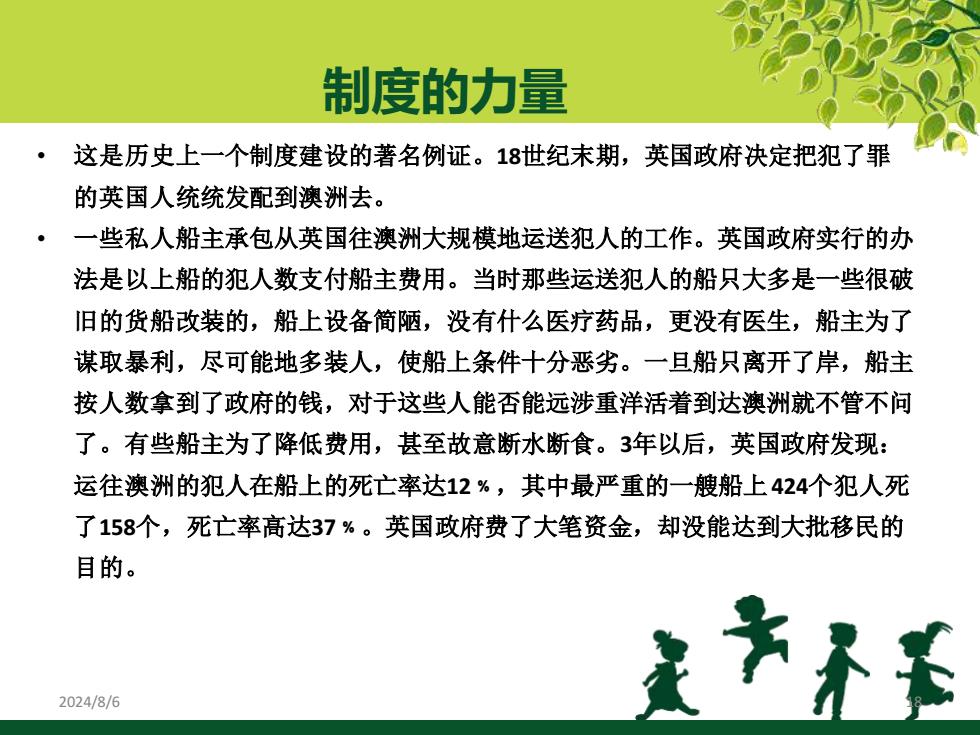 制度的力量

• 这是历史上一个制度建设的著名例证。18世纪末期，英国政府决定把犯了罪的英国人统统发配到澳洲去。

• 一些私人船主承包从英国往澳洲大规模地运送犯人的工作。英国政府实行的办法是以上船的犯人数支付船主费用。当时那些运送犯人的船只大多是一些很破旧的货船改装的，船上设备简陋，没有什么医疗药品，更没有医生，船主为了谋取暴利，尽可能地多装人，使船上条件十分恶劣。一旦船只离开了岸，船主按人数拿到了政府的钱，对于这些人能否能远涉重洋活着到达澳洲就不管不问了。有些船主为了降低费用，甚至故意断水断食。3年以后，英国政府发现：运往澳洲的犯人在船上的死亡率达12％，其中最严重的一艘船上424个犯人死了158个，死亡率高达37％。英国政府费了大笔资金，却没能达到大批移民的目的。

2024/8/6

18